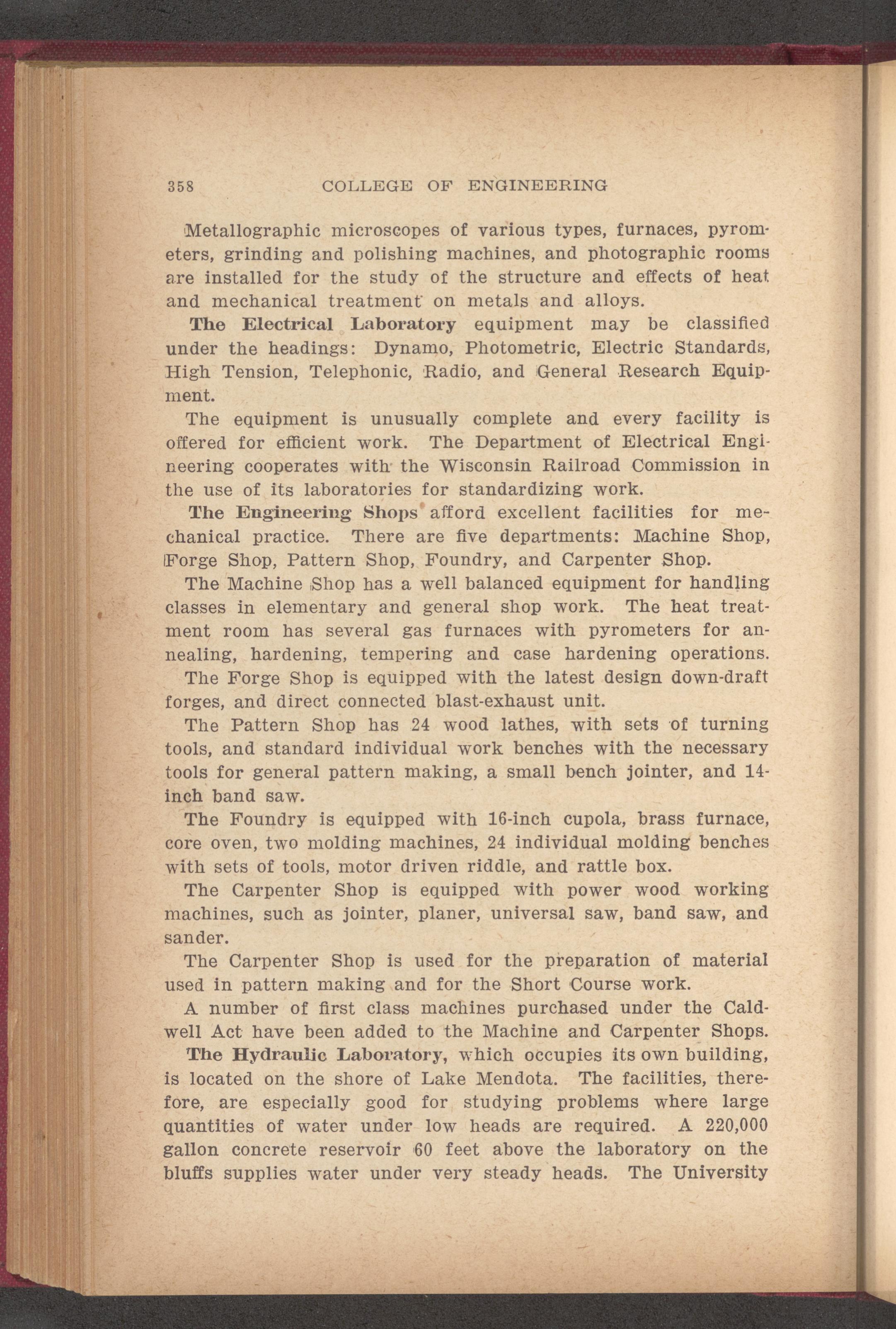 358 COLLEGE OF ENGINEERING

Metallographic microscopes of various types, furnaces, pyrometers, grinding and polishing machines, and photographic rooms are installed for the study of the structure and effects of heat and mechanical treatment on metals and alloys.

The Electrical Laboratory equipment may be classified under the headings: Dynamo, Photometric, Electric Standards, High Tension, Telephonic, Radio, and General Research Equipment.

The equipment is unusually complete and every facility is offered for efficient work. The Department of Electrical Engineering cooperates with the Wisconsin Railroad Commission in the use of its laboratories for standardizing work.

The Engineering Shops afford excellent facilities for mechanical practice. There are five departments: Machine Shop, Forge Shop, Pattern Shop, Foundry, and Carpenter Shop.

The Machine Shop has a well balanced equipment for handling classes in elementary and general shop work. The heat treatment room has several gas furnaces with pyrometers for annealing, hardening, tempering and case hardening operations.

The Forge Shop is equipped with the latest design down-draft forges, and direct connected blast-exhaust unit.

The Pattern Shop has 24 wood lathes, with sets of turning tools, and standard individual work benches with the necessary tools for general pattern making, a small bench jointer, and 14-inch band saw.

The Foundry is equipped with 16-inch cupola, brass furnace, core oven, two molding machines, 24 individual molding benches with sets of tools, motor driven riddle, and rattle box.

The Carpenter Shop is equipped with power wood working machines, such as jointer, planer, universal saw, band saw, and sander.

The Carpenter Shop is used for the preparation of material used in pattern making and for the Short Course work.

A number of first class machines purchased under the Caldwell Act have been added to the Machine and Carpenter Shops.

The Hydraulic Laboratory, which occupies its own building, is located on the shore of Lake Mendota. The facilities, therefore, are especially good for studying problems where large quantities of water under low heads are required. A 220,000 gallon concrete reservoir 60 feet above the laboratory on the bluffs supplies water under very steady heads. The University